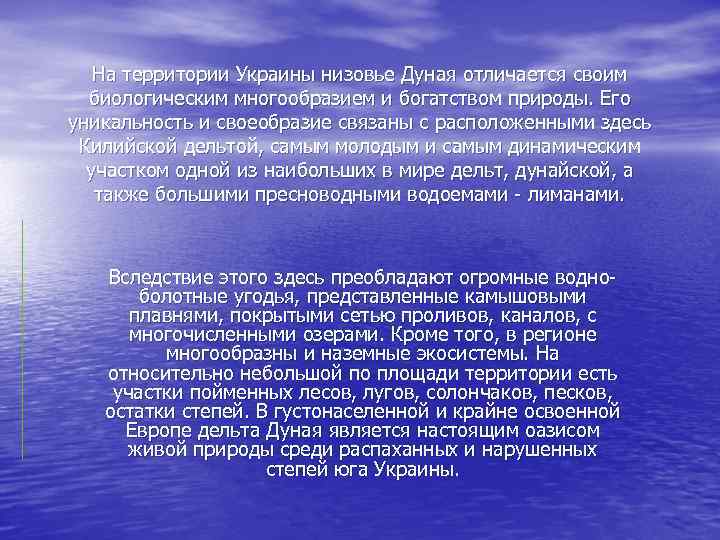 На территории Украины низовье Дуная отличается своим биологическим многообразием и богатством природы. Его уникальность и своеобразие связаны с расположенными здесь Килийской дельтой, самым молодым и самым динамическим участком одной из наибольших в мире дельт, дунайской, а также большими пресноводными водоемами - лиманами.

Вследствие этого здесь преобладают огромные водно-болотные угодья, представленные камышовыми плавнями, покрытыми сетью проливов, каналов, с многочисленными озерами. Кроме того, в регионе многообразны и наземные экосистемы. На относительно небольшой по площади территории есть участки пойменных лесов, лугов, солончаков, песков, остатки степей. В густонаселенной и крайне освоенной Европе дельта Дуная является настоящим оазисом живой природы среди распаханных и нарушенных степей юга Украины.